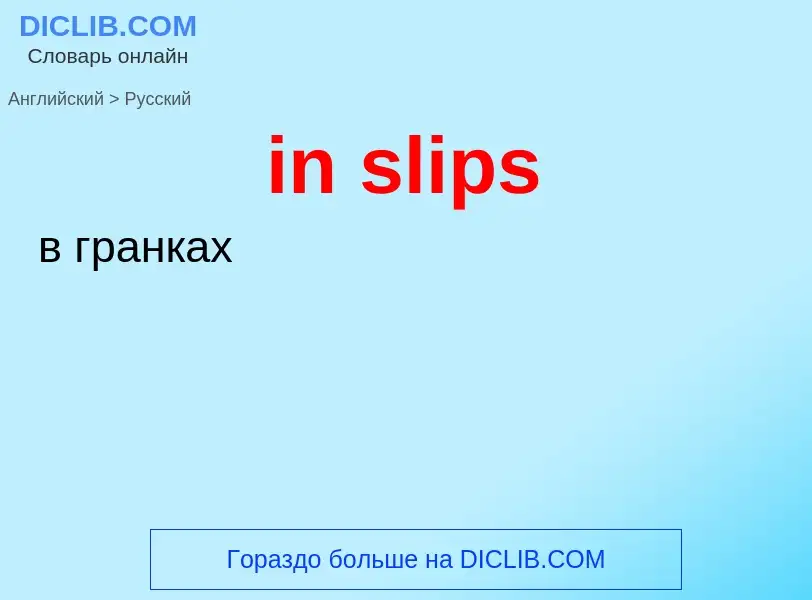 DICLIB.COM
Словарь онлайн

Английский > Русский

in slips

в гранках

Гораздо больше на DICLIB.COM